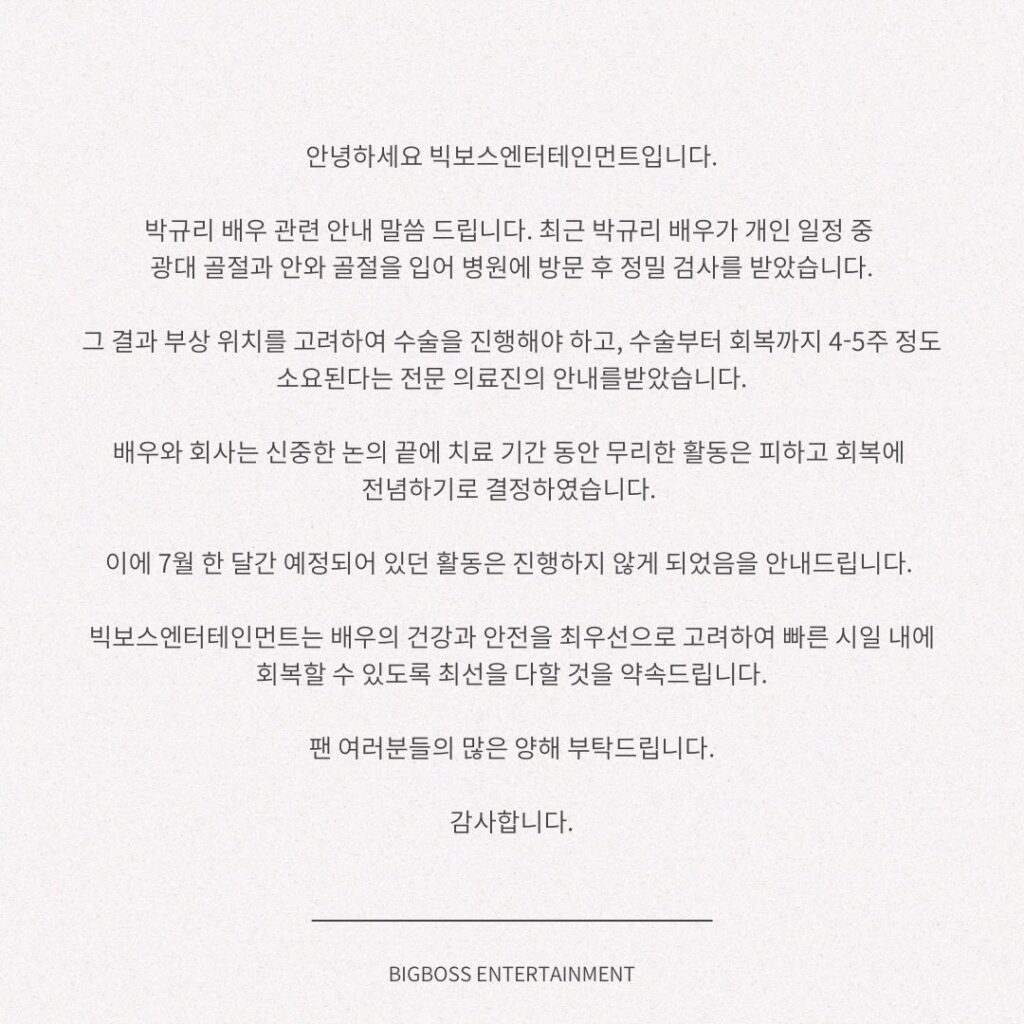 안녕하세요 빅보스엔터테인먼트입니다.

박규리 배우 관련 안내 말씀 드립니다. 최근 박규리 배우가 개인 일정 중 광대 골절과 안와 골절을 입어 병원에 방문 후 정밀 검사를 받았습니다.

그 결과 부상 위치를 고려하여 수술을 진행해야 하고, 수술부터 회복까지 4-5주 정도 소요된다는 전문 의료진의 안내를받았습니다.

배우와 회사는 신중한 논의 끝에 치료 기간 동안 무리한 활동은 피하고 회복에 전념하기로 결정하였습니다.

이에 7월 한 달간 예정되어 있던 활동은 진행하지 않게 되었음을 안내드립니다.

빅보스엔터테인먼트는 배우의 건강과 안전을 최우선으로 고려하여 빠른 시일 내에 회복할 수 있도록 최선을 다할 것을 약속드립니다.

팬 여러분들의 많은 양해 부탁드립니다.

감사합니다.

BIGBOSS ENTERTAINMENT